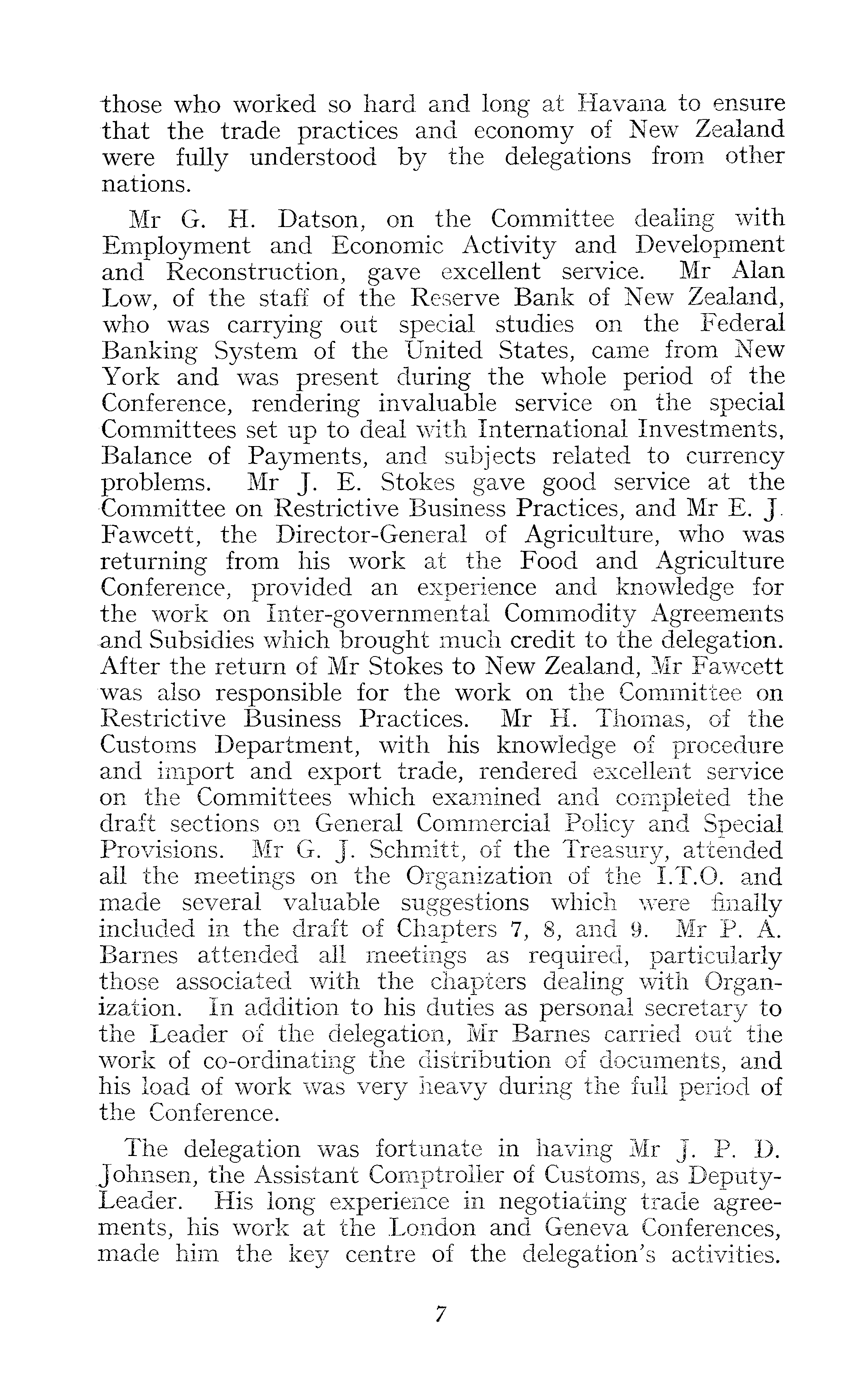 those who worked so hard and long at Havana to ensure that the trade practices and economy of New Zealand were fully understood by the delegations from other nations.

Mr G. H. Datson, on the Committee dealing with Employment and Economic Activity and Development and Reconstruction, gave excellent service. Mr Alan Low, of the staff of the Reserve Bank of New Zealand, who was carrying out special studies on the Federal Banking System of the United States, came from New York and was present during the whole period of the Conference, rendering invaluable service on the special Committees set up to deal with International Investments, Balance of Payments, and subjects related to currency problems. Mr J. E. Stokes gave good service at the Committee on Restrictive Business Practices, and Mr E. J. Fawcett, the Director-General of Agriculture, who was returning from his work at the Food and Agriculture Conference, provided an experience and knowledge for the work on Inter-governmental Commodity Agreements and Subsidies which brought much credit to the delegation. After the return of Mr Stokes to New Zealand, Mr Fawcett was also responsible for the work on the Committee on Restrictive Business Practices. Mr H. Thomas, of the Customs Department, with his knowledge of procedure and import and export trade, rendered excellent service on the Committees which examined and completed the draft sections on General Commercial Policy and Special Provisions. Mr G. J. Schmitt, of the Treasury, attended all the meetings on the Organization of the I.T.O. and made several valuable suggestions which were finally included in the draft of Chapters 7, 8, and 9. Mr P. A. Barnes attended all meetings as required, particularly those associated with the chapters dealing with Organization. In addition to his duties as personal secretary to the Leader of the delegation, Mr Barnes carried out the work of co-ordinating the distribution of documents, and his load of work was very heavy during the full period of the Conference.

The delegation was fortunate in having Mr J. P. D. Johnsen, the Assistant Comptroller of Customs, as Deputy-Leader. His long experience in negotiating trade agreements, his work at the London and Geneva Conferences, made him the key centre of the delegation's activities.

7